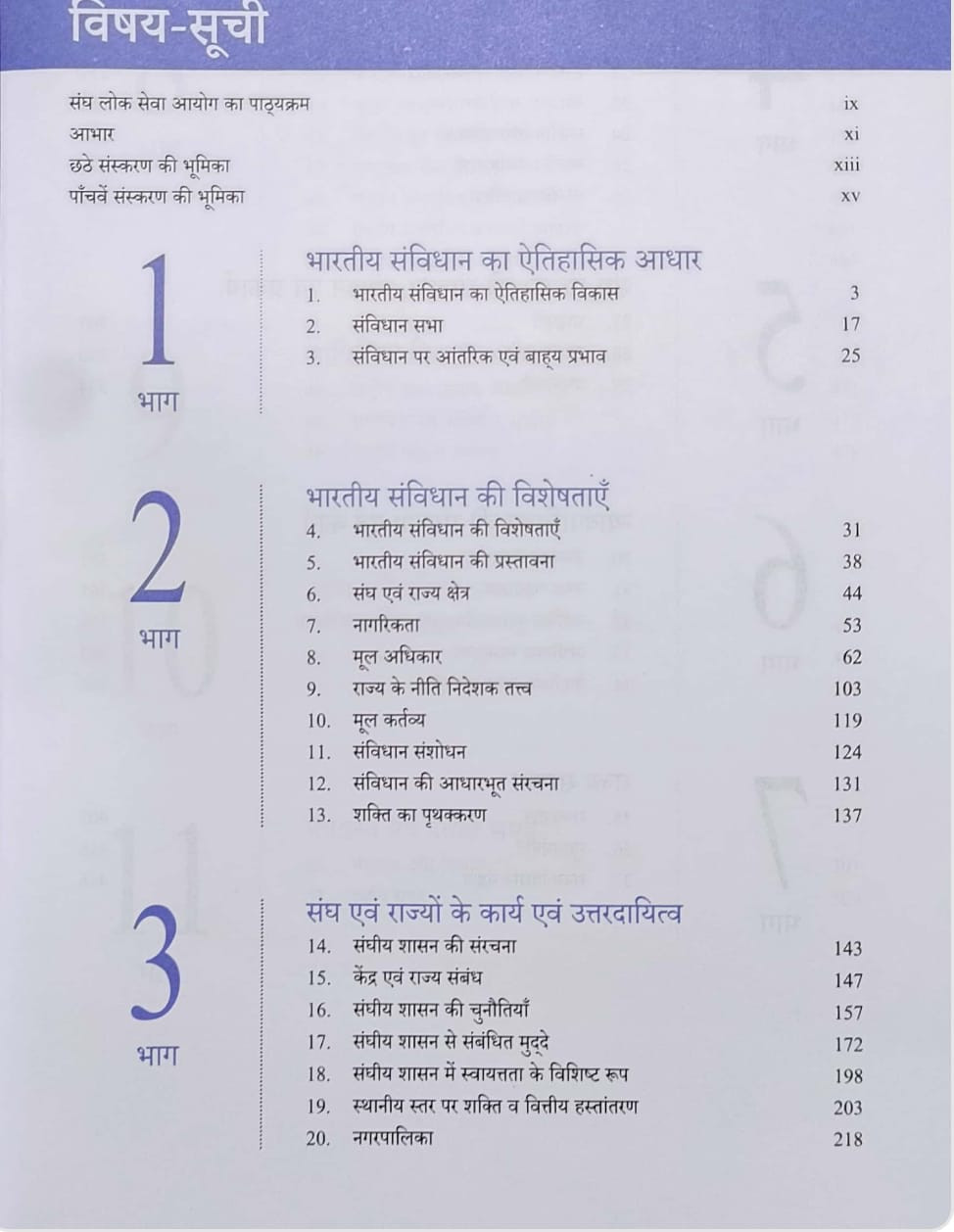 विषय-सूची

संघ लोक सेवा आयोग का पाठ्यक्रम ix
आभार xi
छठे संस्करण की भूमिका xiii
पाँचवें संस्करण की भूमिका xv

1 भाग

भारतीय संविधान का ऐतिहासिक आधार

1. भारतीय संविधान का ऐतिहासिक विकास 3
2. संविधान सभा 17
3. संविधान पर आंतरिक एवं बाह्य प्रभाव 25

2 भाग

भारतीय संविधान की विशेषताएँ

4. भारतीय संविधान की विशेषताएँ 31
5. भारतीय संविधान की प्रस्तावना 38
6. संघ एवं राज्य क्षेत्र 44
7. नागरिकता 53
8. मूल अधिकार 62
9. राज्य के नीति निदेशक तत्त्व 103
10. मूल कर्तव्य 119
11. संविधान संशोधन 124
12. संविधान की आधारभूत संरचना 131
13. शक्ति का पृथक्करण 137

3 भाग

संघ एवं राज्यों के कार्य एवं उत्तरदायित्व

14. संघीय शासन की संरचना 143
15. केंद्र एवं राज्य संबंध 147
16. संघीय शासन की चुनौतियाँ 157
17. संघीय शासन से संबंधित मुद्दे 172
18. संघीय शासन में स्वायत्तता के विशिष्ट रूप 198
19. स्थानीय स्तर पर शक्ति व वित्तीय हस्तांतरण 203
20. नगरपालिका 218